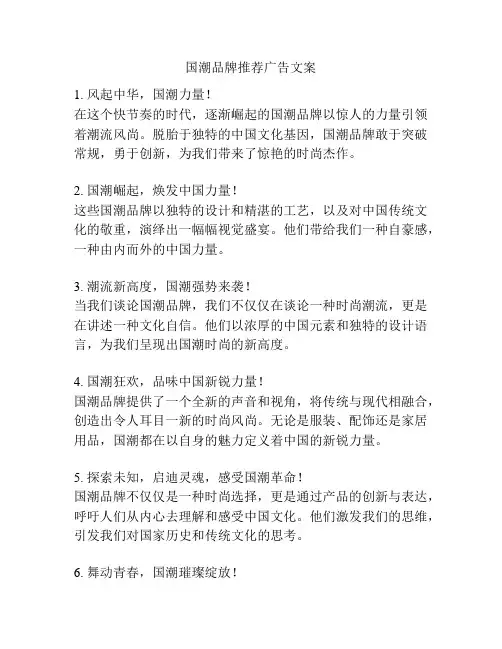 国潮品牌推荐广告文案

1. 风起中华，国潮力量！
在这个快节奏的时代，逐渐崛起的国潮品牌以惊人的力量引领着潮流风尚。脱胎于独特的中国文化基因，国潮品牌敢于突破常规，勇于创新，为我们带来了惊艳的时尚杰作。

2. 国潮崛起，焕发中国力量！
这些国潮品牌以独特的设计和精湛的工艺，以及对中国传统文化的敬重，演绎出一幅幅视觉盛宴。他们带给我们一种自豪感，一种由内而外的中国力量。

3. 潮流新高度，国潮强势来袭！
当我们谈论国潮品牌，我们不仅仅在谈论一种时尚潮流，更是在讲述一种文化自信。他们以浓厚的中国元素和独特的设计语言，为我们呈现出国潮时尚的新高度。

4. 国潮狂欢，品味中国新锐力量！
国潮品牌提供了一个全新的声音和视角，将传统与现代相融合，创造出令人耳目一新的时尚风尚。无论是服装、配饰还是家居用品，国潮都在以自身的魅力定义着中国的新锐力量。

5. 探索未知，启迪灵魂，感受国潮革命！
国潮品牌不仅仅是一种时尚选择，更是通过产品的创新与表达，呼吁人们从内心去理解和感受中国文化。他们激发我们的思维，引发我们对国家历史和传统文化的思考。

6. 舞动青春，国潮璀璨绽放！